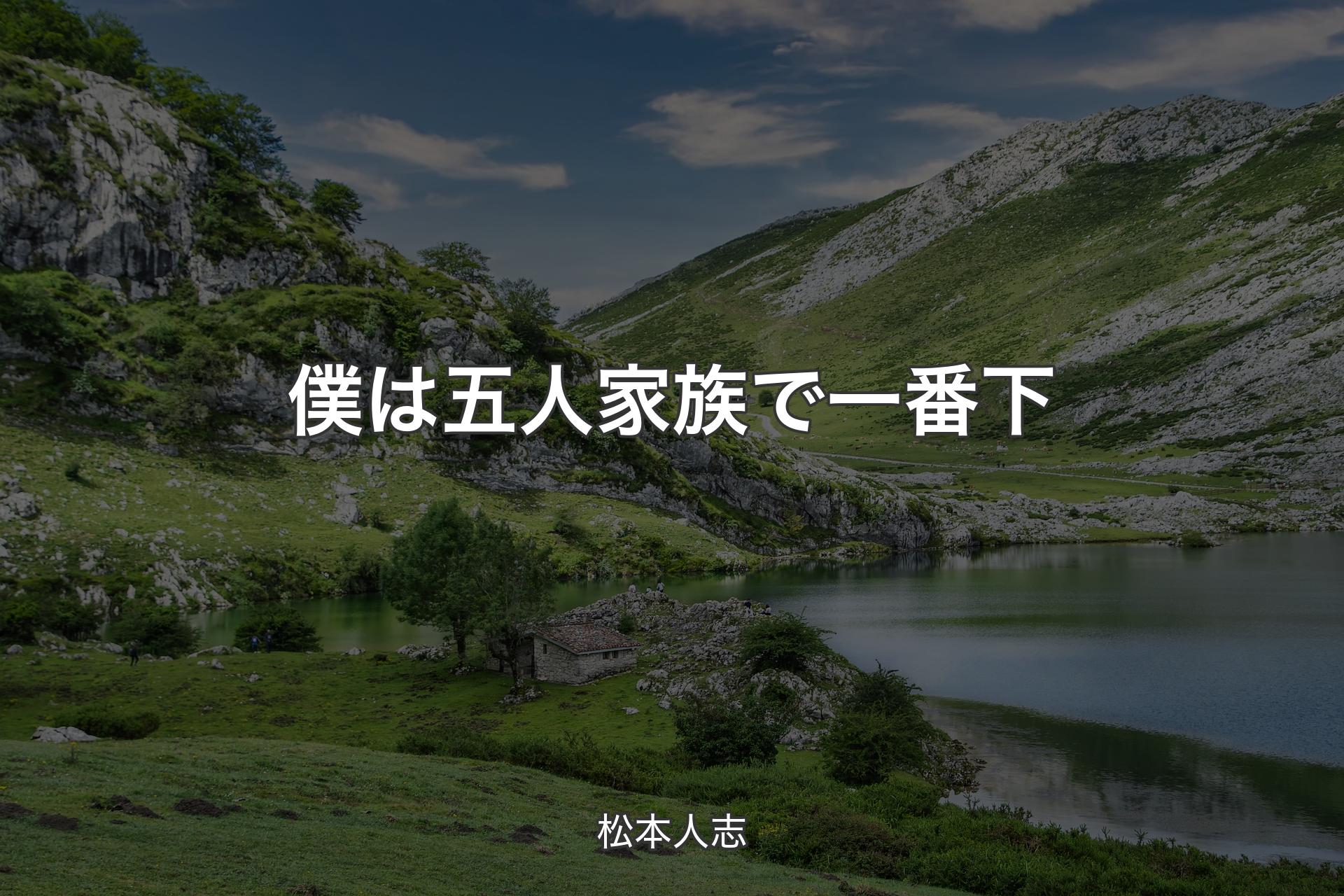 僕は五人家族で一番下

松本人志